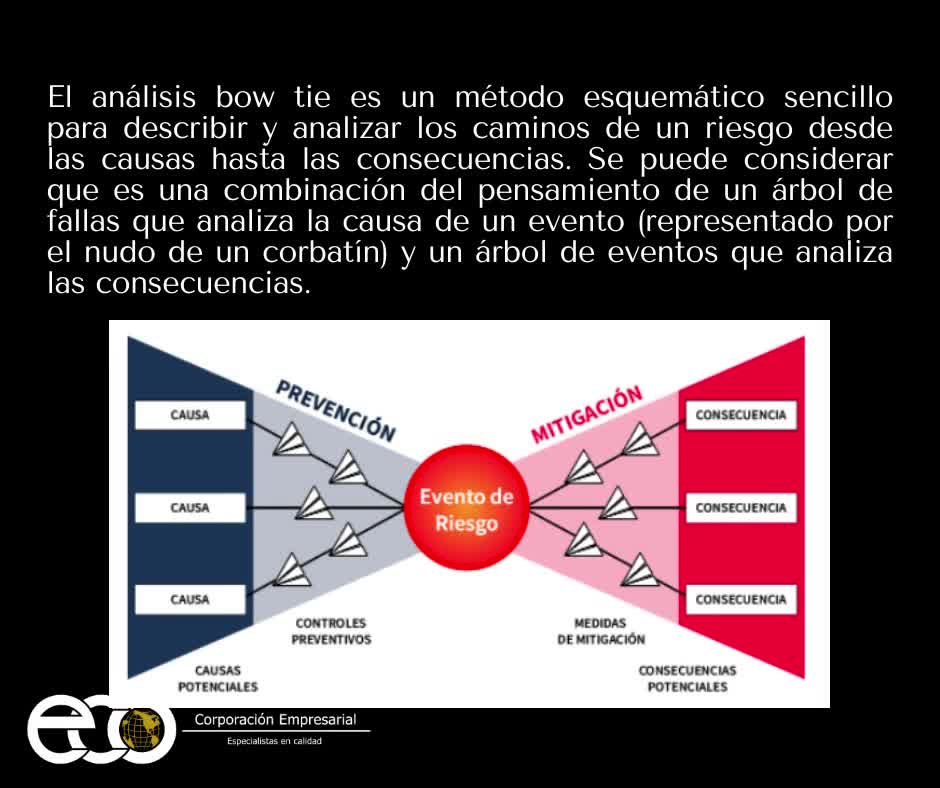 El análisis bow tie es un método esquemático sencillo para describir y analizar los caminos de un riesgo desde las causas hasta las consecuencias. Se puede considerar que es una combinación del pensamiento de un árbol de fallas que analiza la causa de un evento (representado por el nudo de un corbatín) y un árbol de eventos que analiza las consecuencias.

PREVENCIÓN

MITIGACIÓN

CAUSA

CAUSA

CAUSA

Evento de Riesgo

CONSECUENCIA

CONSECUENCIA

CONSECUENCIA

CONTROLES PREVENTIVOS

MEDIDAS DE MITIGACIÓN

CAUSAS POTENCIALES

CONSECUENCIAS POTENCIALES

eco

Corporación Empresarial

Especialistas en calidad